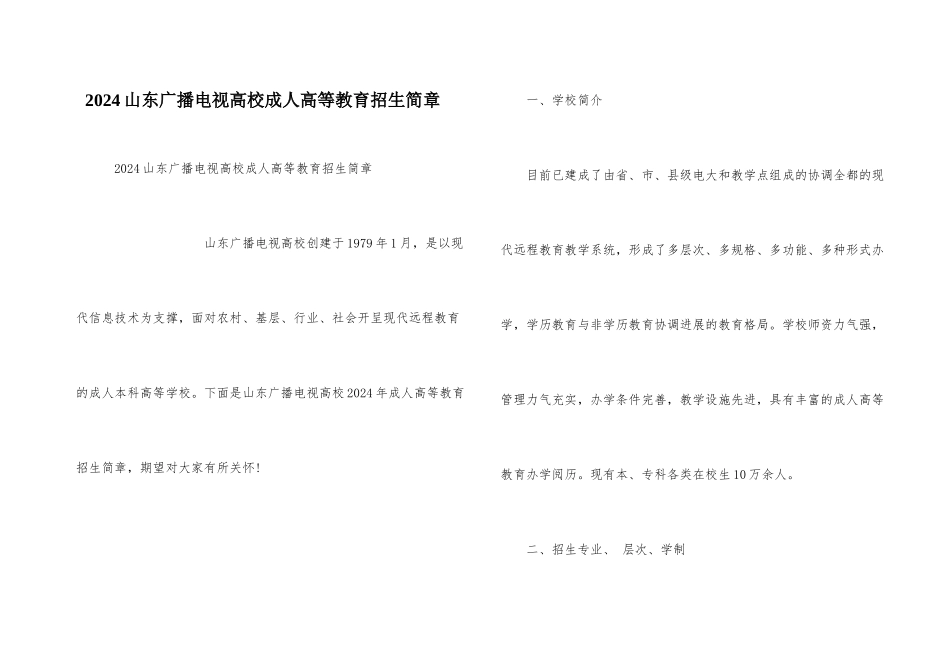 2024山东广播电视高校成人高等教育招生简章

2024山东广播电视高校成人高等教育招生简章

山东广播电视高校创建于1979年1月，是以现代信息技术为支撑，面对农村、基层、行业、社会开呈现代远程教育的成人本科高等学校。下面是山东广播电视高校2024年成人高等教育招生简章，期望对大家有所关怀!

一、学校简介

目前已建成了由省、市、县级电大和教学点组成的协调全都的现代远程教育教学系统，形成了多层次、多规格、多功能、多种形式办学，学历教育与非学历教育协调进展的教育格局。学校师资力气强，管理力气充实，办学条件完善，教学设施先进，具有丰富的成人高等教育办学阅历。现有本、专科各类在校生10万余人。

二、招生专业、 层次、学制